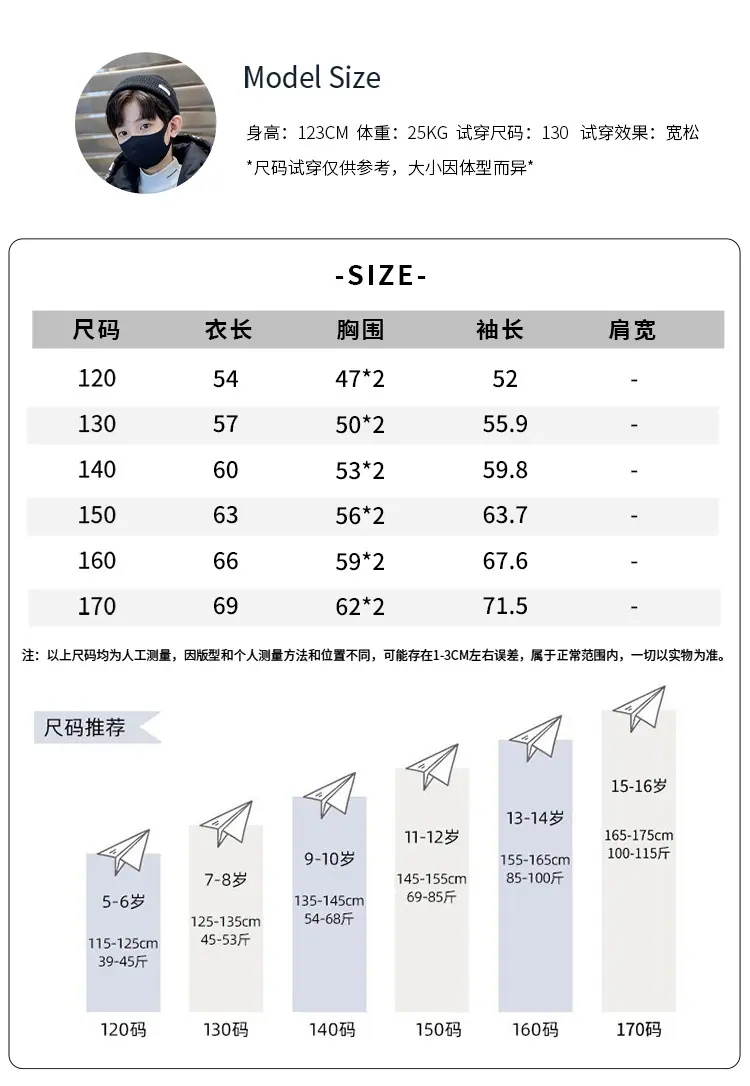 Model Size

身高：123CM 体重：25KG 试穿尺码：130 试穿效果：宽松

*尺码试穿仅供参考，大小因体型而异*

-SIZE-

| 尺码 | 衣长 | 胸围 | 袖长 | 肩宽 |
|---|---|---|---|---|
| 120 | 54 | 47*2 | 52 | - |
| 130 | 57 | 50*2 | 55.9 | - |
| 140 | 60 | 53*2 | 59.8 | - |
| 150 | 63 | 56*2 | 63.7 | - |
| 160 | 66 | 59*2 | 67.6 | - |
| 170 | 69 | 62*2 | 71.5 | - |

注：以上尺码均为人工测量，因版型和个人测量方法和位置不同，可能存在1-3CM左右误差，属于正常范围内，一切以实物为准。

尺码推荐

5-6岁
115-125cm
39-45斤
120码

7-8岁
125-135cm
45-53斤
130码

9-10岁
135-145cm
54-68斤
140码

11-12岁
145-155cm
69-85斤
150码

13-14岁
155-165cm
85-100斤
160码

15-16岁
165-175cm
100-115斤
170码